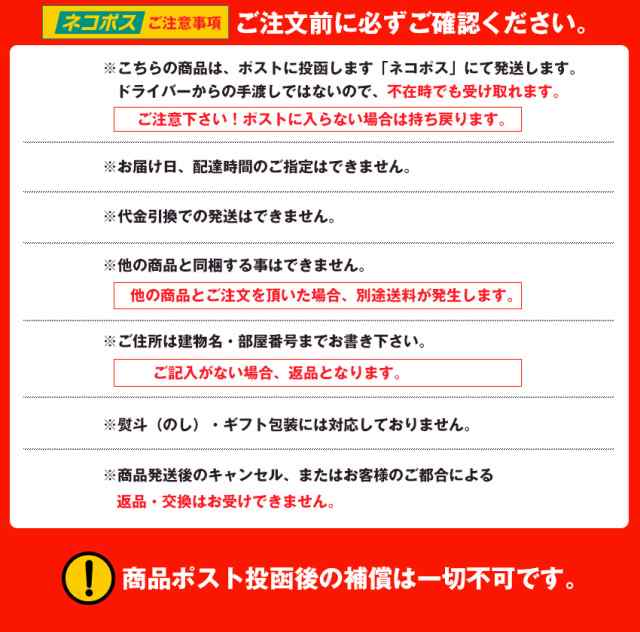 ネコポス ご注意事項 ご注文前に必ずご確認ください。

※こちらの商品は、ポストに投函します「ネコポス」にて発送します。ドライバーからの手渡しではないので、不在時でも受け取れます。

ご注意下さい！ポストに入らない場合は持ち戻ります。

※お届け日、配達時間のご指定はできません。

※代金引換での発送はできません。

※他の商品と同梱する事はできません。

他の商品とご注文を頂いた場合、別途送料が発生します。

※ご住所は建物名・部屋番号までお書き下さい。

ご記入がない場合、返品となります。

※熨斗（のし）・ギフト包装には対応しておりません。

※商品発送後のキャンセル、またはお客様のご都合による返品・交換はお受けできません。

!

商品ポスト投函後の補償は一切不可です。